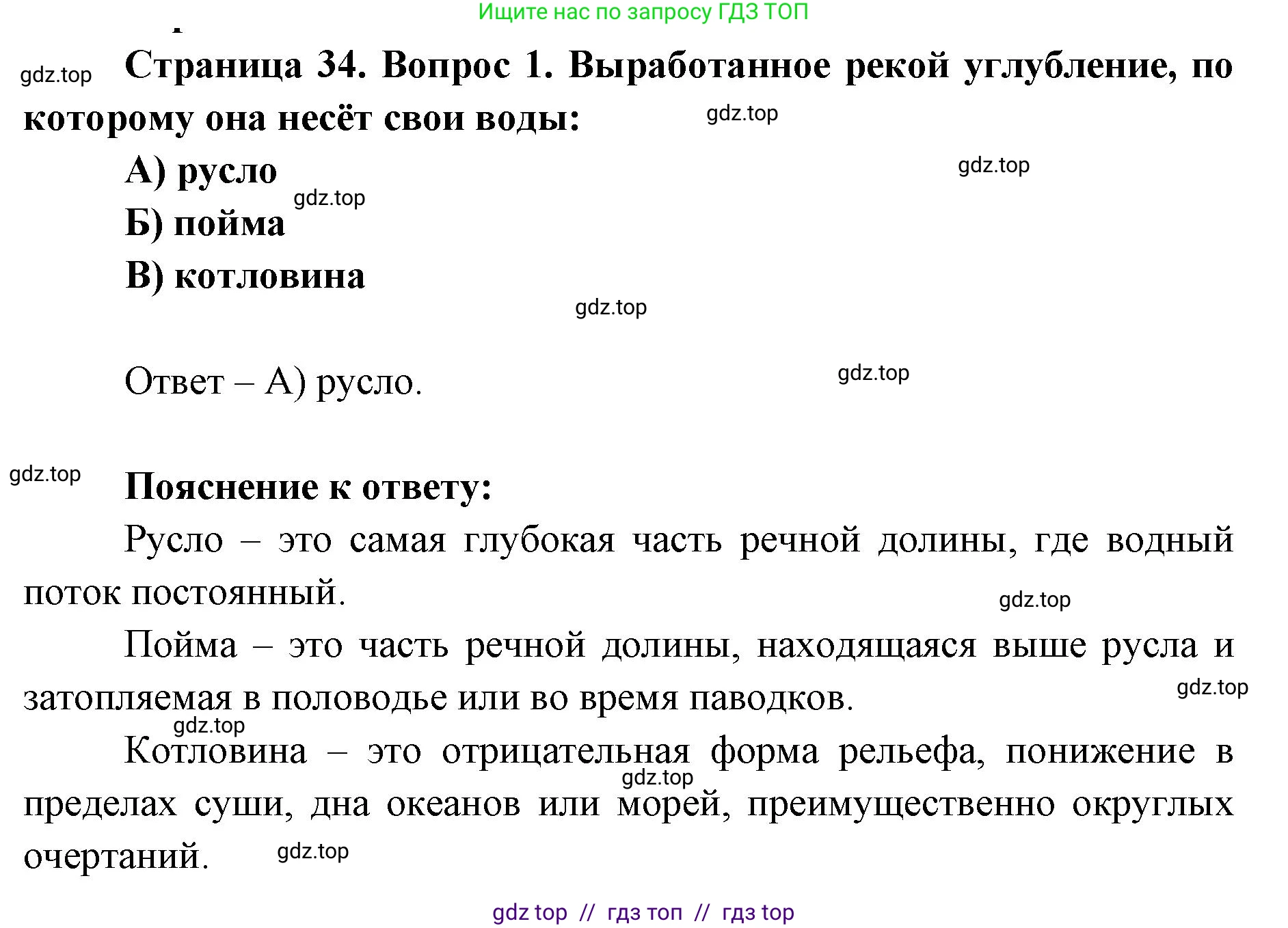 Ищите нас по запросу ГДЗ ТОП

gdz.top

Страница 34. Вопрос 1. Выработанное рекой углубление, по которому она несёт свои воды:

gdz.top

А) русло

gdz.top

gdz.top

Б) пойма

В) котловина

gdz.top

Ответ – А) русло.

gdz.top

gdz.top

Пояснение к ответу:

Русло – это самая глубокая часть речной долины, где водный поток постоянный.

gdz.top

Пойма – это часть речной долины, находящаяся выше русла и затопляемая в половодье или во время паводков.

gdz.top

gdz.top

Котловина – это отрицательная форма рельефа, понижение в пределах суши, дна океанов или морей, преимущественно округлых очертаний.

gdz.top

gdz.top

gdz top // гдз топ // гдз top